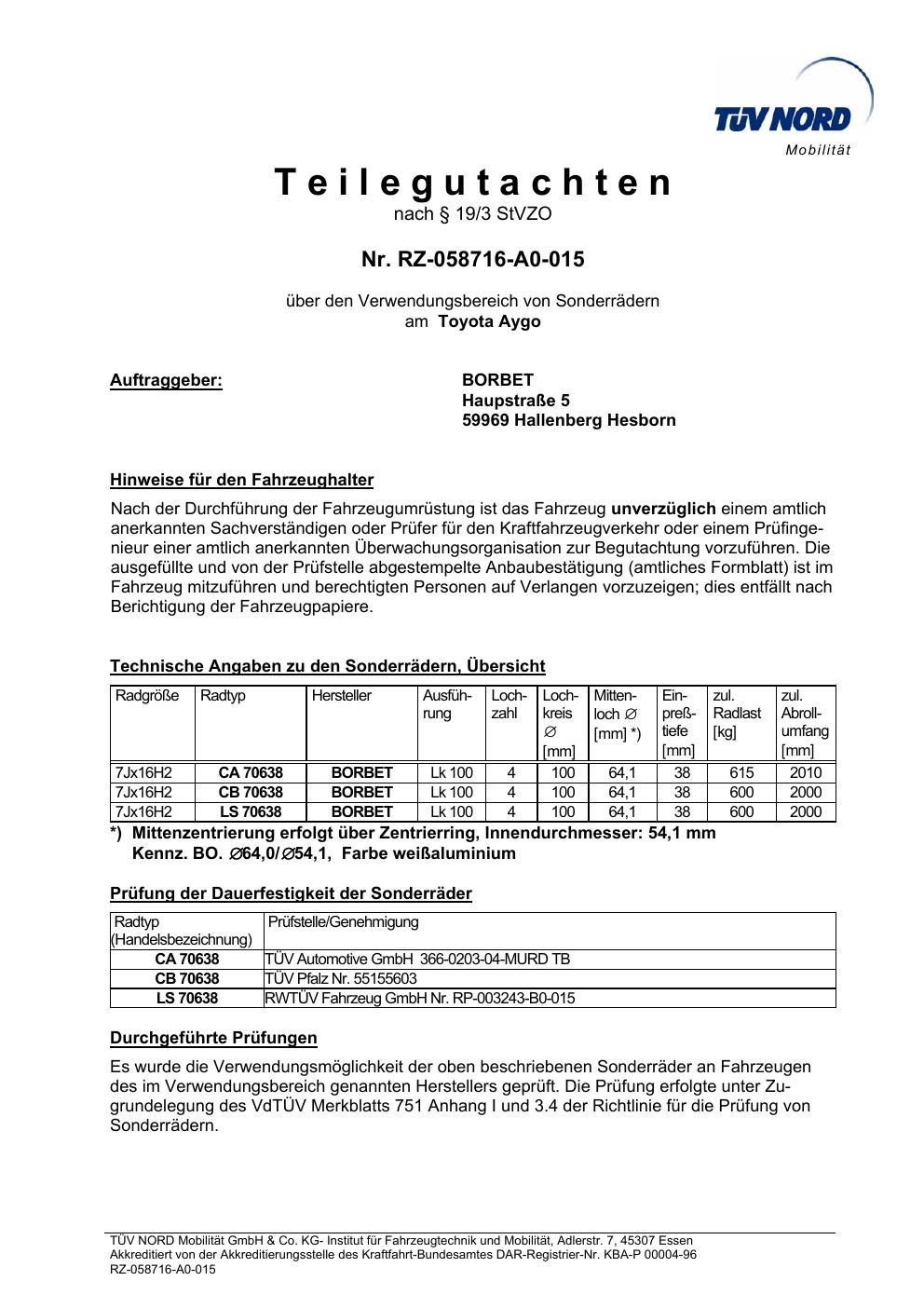 TÜV NORD
Mobilität

Teilegutachten
nach § 19/3 StVZO

Nr. RZ-058716-A0-015

über den Verwendungsbereich von Sonderrädern
am Toyota Aygo

Auftraggeber:

BORBET
Haupstraße 5
59969 Hallenberg Hesborn

Hinweise für den Fahrzeughalter

Nach der Durchführung der Fahrzeugumrüstung ist das Fahrzeug unverzüglich einem amtlich anerkannten Sachverständigen oder Prüfer für den Kraftfahrzeugverkehr oder einem Prüfingenieur einer amtlich anerkannten Überwachungsorganisation zur Begutachtung vorzuführen. Die ausgefüllte und von der Prüfstelle abgestempelte Anbaubestätigung (amtliches Formblatt) ist im Fahrzeug mitzuführen und berechtigten Personen auf Verlangen vorzuzeigen; dies entfällt nach Berichtigung der Fahrzeugpapiere.

Technische Angaben zu den Sonderrädern, Übersicht

| Radgröße | Radtyp | Hersteller | Ausführung | Lochzahl | Lochkreis ∅ [mm] | Mittenloch ∅ [mm] *) | Einpreßtiefe [mm] | zul. Radlast [kg] | zul. Abrollumfang [mm] |
|---|---|---|---|---|---|---|---|---|---|
| 7Jx16H2 | CA 70638 | BORBET | Lk 100 | 4 | 100 | 64,1 | 38 | 615 | 2010 |
| 7Jx16H2 | CB 70638 | BORBET | Lk 100 | 4 | 100 | 64,1 | 38 | 600 | 2000 |
| 7Jx16H2 | LS 70638 | BORBET | Lk 100 | 4 | 100 | 64,1 | 38 | 600 | 2000 |

*) Mittenzentrierung erfolgt über Zentrierring, Innendurchmesser: 54,1 mm
Kennz. BO. ∅64,0/∅54,1, Farbe weißaluminium

Prüfung der Dauerfestigkeit der Sonderräder

| Radtyp (Handelsbezeichnung) | Prüfstelle/Genehmigung |
|---|---|
| CA 70638 | TÜV Automotive GmbH 366-0203-04-MURD TB |
| CB 70638 | TÜV Pfalz Nr. 55155603 |
| LS 70638 | RWTÜV Fahrzeug GmbH Nr. RP-003243-B0-015 |

Durchgeführte Prüfungen

Es wurde die Verwendungsmöglichkeit der oben beschriebenen Sonderräder an Fahrzeugen des im Verwendungsbereich genannten Herstellers geprüft. Die Prüfung erfolgte unter Zugrundelegung des VdTÜV Merkblatts 751 Anhang I und 3.4 der Richtlinie für die Prüfung von Sonderrädern.

TÜV NORD Mobilität GmbH & Co. KG- Institut für Fahrzeugtechnik und Mobilität, Adlerstr. 7, 45307 Essen
Akkreditiert von der Akkreditierungsstelle des Kraftfahrt-Bundesamtes DAR-Registrier-Nr. KBA-P 00004-96
RZ-058716-A0-015